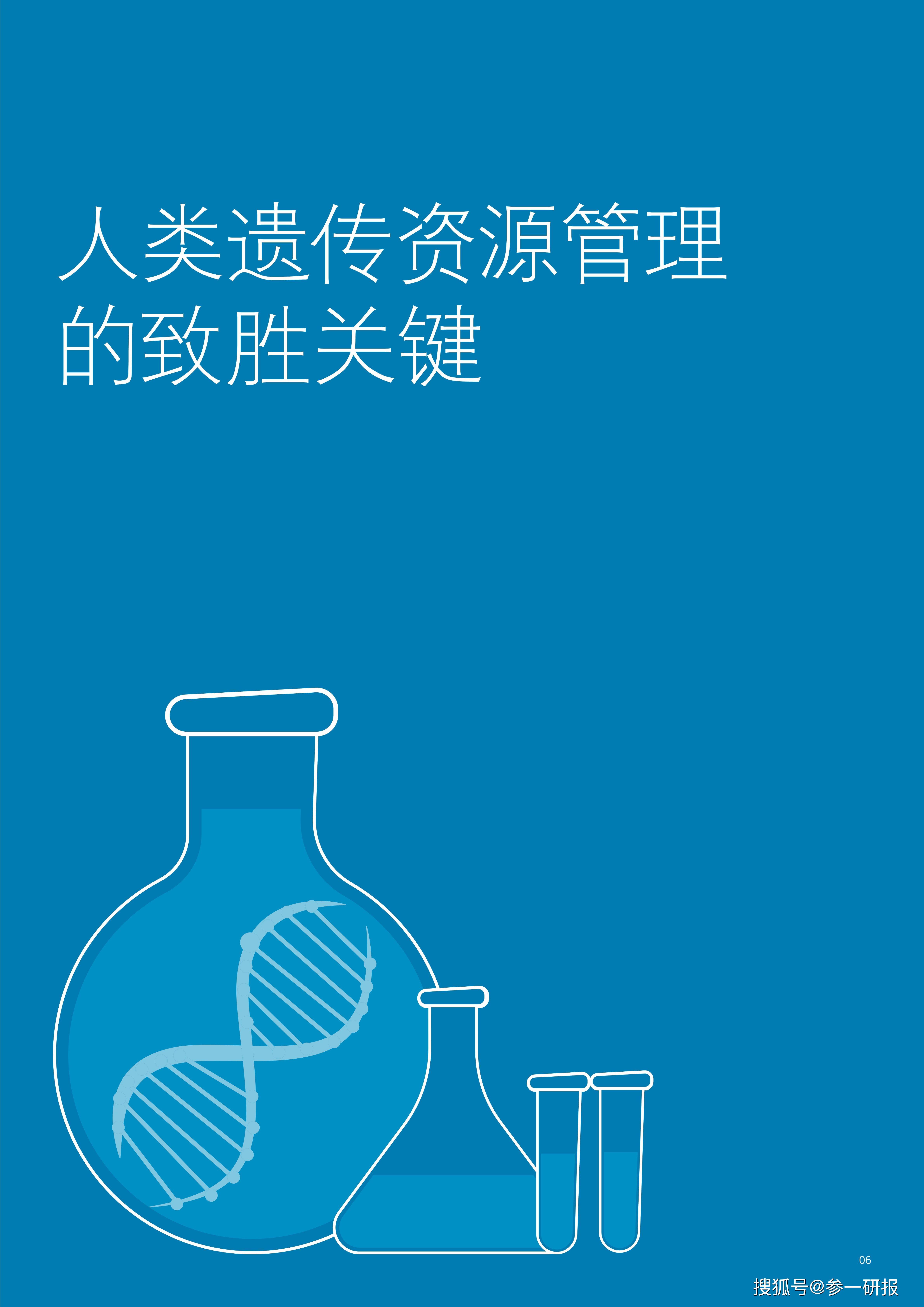 人类遗传资源管理的致胜关键

06

搜狐号@参一研报